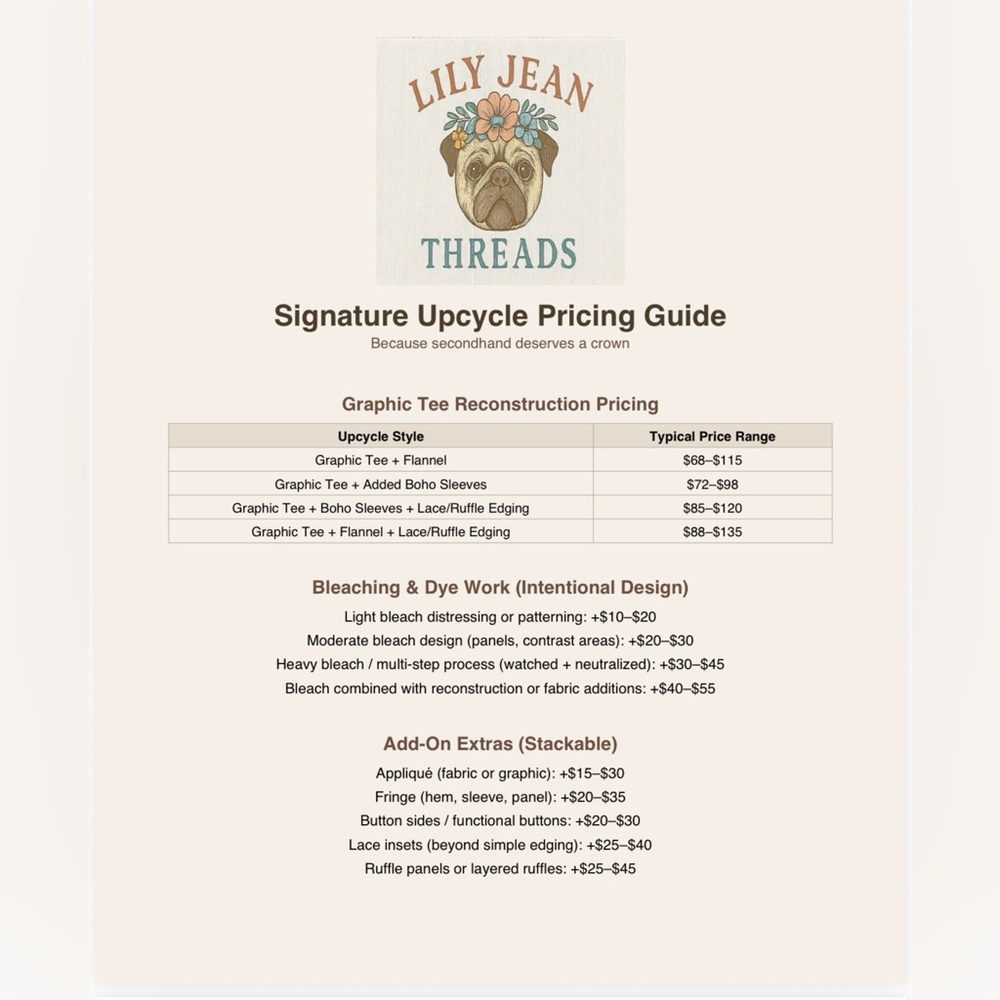 LILY JEAN

THREADS

Signature Upcycle Pricing Guide

Because secondhand deserves a crown

Graphic Tee Reconstruction Pricing

| Upcycle Style | Typical Price Range |
|---|---|
| Graphic Tee + Flannel | \$68–\$115 |
| Graphic Tee + Added Boho Sleeves | \$72–\$98 |
| Graphic Tee + Boho Sleeves + Lace/Ruffle Edging | \$85–\$120 |
| Graphic Tee + Flannel + Lace/Ruffle Edging | \$88–\$135 |

Bleaching & Dye Work (Intentional Design)

Light bleach distressing or patterning: +\$10–\$20

Moderate bleach design (panels, contrast areas): +\$20–\$30

Heavy bleach / multi-step process (watched + neutralized): +\$30–\$45

Bleach combined with reconstruction or fabric additions: +\$40–\$55

Add-On Extras (Stackable)

Appliqué (fabric or graphic): +\$15–\$30

Fringe (hem, sleeve, panel): +\$20–\$35

Button sides / functional buttons: +\$20–\$30

Lace insets (beyond simple edging): +\$25–\$40

Ruffle panels or layered ruffles: +\$25–\$45